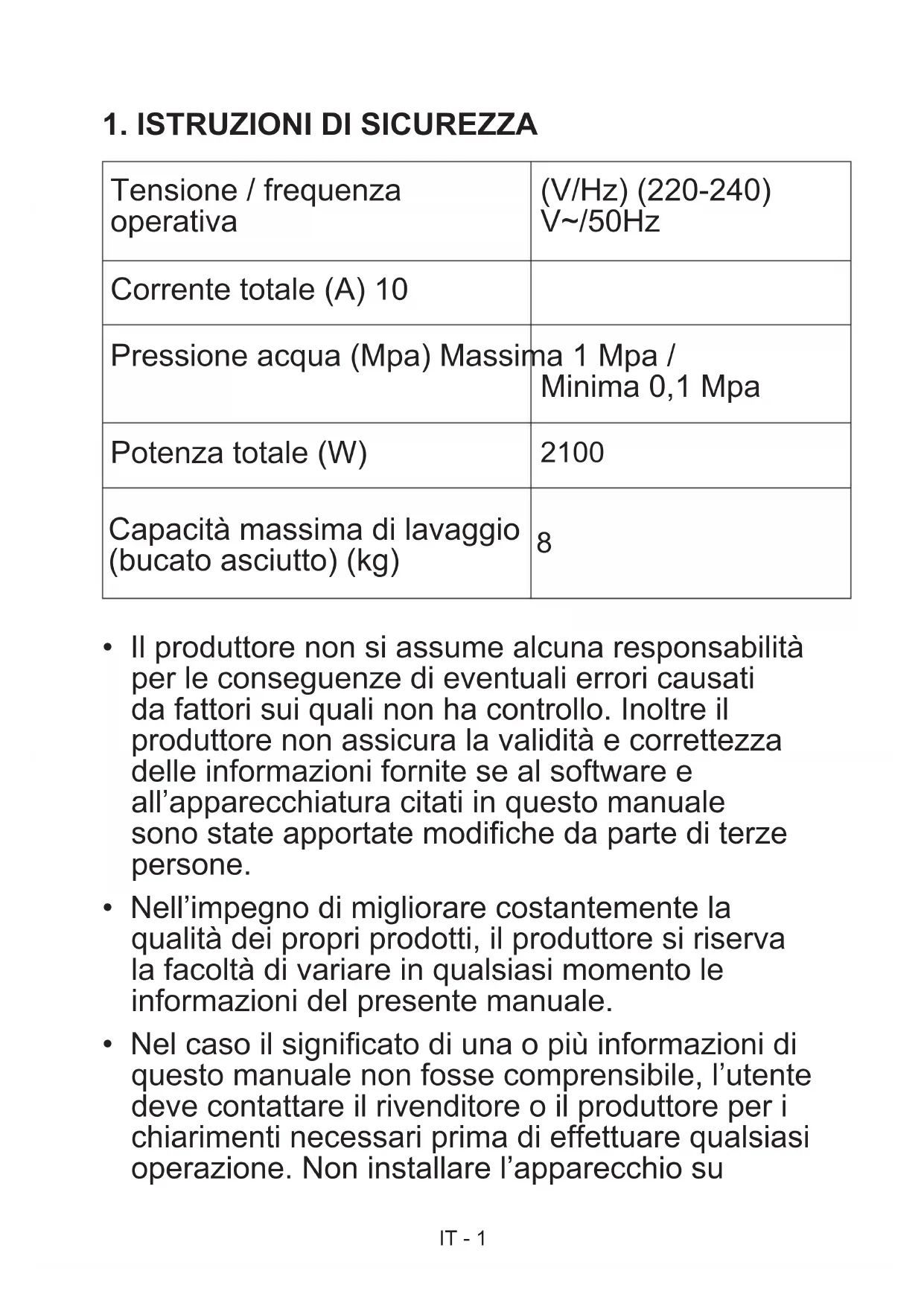 1. ISTRUZIONI DI SICUREZZA

| Tensione / frequenza operativa | (V/Hz) (220-240) V~/50Hz |
|---|---|
| Corrente totale (A) 10 | |
| Pressione acqua (Mpa) Massima 1 Mpa / | Minima 0,1 Mpa |
| Potenza totale (W) | 2100 |
| Capacità massima di lavaggio (bucato asciutto) (kg) | 8 |

• Il produttore non si assume alcuna responsabilità per le conseguenze di eventuali errori causati da fattori sui quali non ha controllo. Inoltre il produttore non assicura la validità e correttezza delle informazioni fornite se al software e all’apparecchiatura citati in questo manuale sono state apportate modifiche da parte di terze persone.

• Nell’impegno di migliorare costantemente la qualità dei propri prodotti, il produttore si riserva la facoltà di variare in qualsiasi momento le informazioni del presente manuale.

• Nel caso il significato di una o più informazioni di questo manuale non fosse comprensibile, l’utente deve contattare il rivenditore o il produttore per i chiarimenti necessari prima di effettuare qualsiasi operazione. Non installare l’apparecchio su

IT - 1